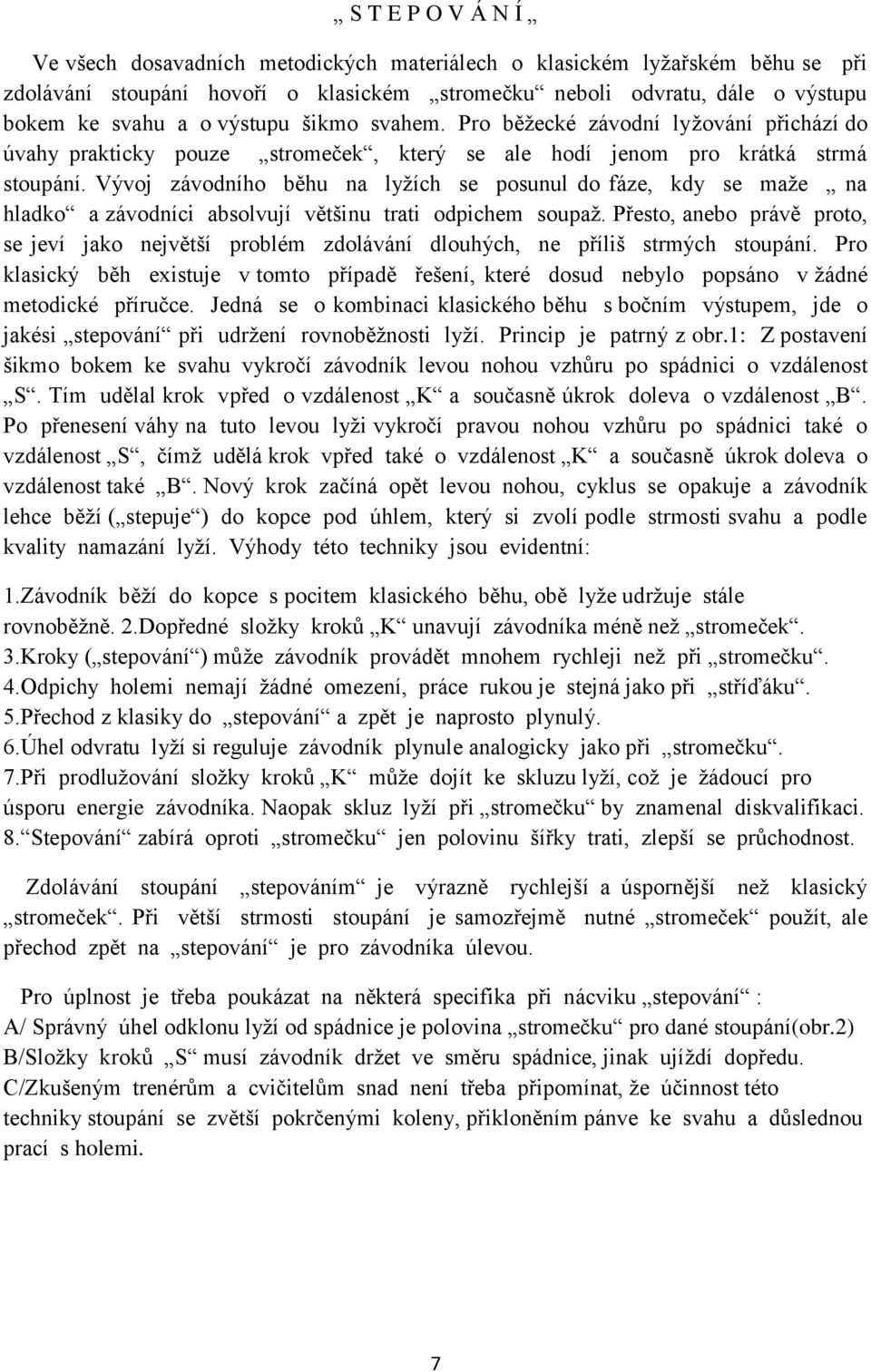 „ S T E P O V Á N Í „

Ve všech dosavadních metodických materiálech o klasickém lyžařském běhu se při zdolávání stoupání hovoří o klasickém „stromečku“ neboli odvratu, dále o výstupu bokem ke svahu a o výstupu šikmo svahem. Pro běžecké závodní lyžování přichází do úvahy prakticky pouze „stromeček“, který se ale hodí jenom pro krátká strmá stoupání. Vývoj závodního běhu na lyžích se posunul do fáze, kdy se maže „ na hladko“ a závodníci absolvují většinu trati odpichem soupaž. Přesto, anebo právě proto, se jeví jako největší problém zdolávání dlouhých, ne příliš strmých stoupání. Pro klasický běh existuje v tomto případě řešení, které dosud nebylo popsáno v žádné metodické příručce. Jedná se o kombinaci klasického běhu s bočním výstupem, jde o jakési „stepování“ při udržení rovnoběžnosti lyží. Princip je patrný z obr.1: Z postavení šikmo bokem ke svahu vykročí závodník levou nohou vzhůru po spádnici o vzdálenost „S“. Tím udělal krok vpřed o vzdálenost „K“ a současně úkrok doleva o vzdálenost „B“. Po přenesení váhy na tuto levou lyži vykročí pravou nohou vzhůru po spádnici také o vzdálenost „S“, čímž udělá krok vpřed také o vzdálenost „K“ a současně úkrok doleva o vzdálenost také „B“. Nový krok začíná opět levou nohou, cyklus se opakuje a závodník lehce běží („stepuje“) do kopce pod úhlem, který si zvolí podle strmosti svahu a podle kvality namazání lyží. Výhody této techniky jsou evidentní:

1.Závodník běží do kopce s pocitem klasického běhu, obě lyže udržuje stále rovnoběžně. 2.Dopředné složky kroků „K“ unavují závodníka méně než „stromeček“.
3.Kroky („stepování“) může závodník provádět mnohem rychleji než při „stromečku“.
4.Odpichy holemi nemají žádné omezení, práce rukou je stejná jako při „střídáku“.
5.Přechod z klasiky do „stepování“ a zpět je naprosto plynulý.
6.Úhel odvratu lyží si reguluje závodník plynule analogicky jako při „stromečku“.
7.Při prodlužování složky kroků „K“ může dojít ke skluzu lyží, což je žádoucí pro úsporu energie závodníka. Naopak skluz lyží při „stromečku“ by znamenal diskvalifikaci.
8.“Stepování“ zabírá oproti „stromečku“ jen polovinu šířky trati, zlepší se průchodnost.

Zdolávání stoupání „stepováním“ je výrazně rychlejší a úspornější než klasický „stromeček“. Při větší strmosti stoupání je samozřejmě nutné „stromeček“ použít, ale přechod zpět na „stepování“ je pro závodníka úlevou.

Pro úplnost je třeba poukázat na některá specifika při nácviku „stepování“ :
A/ Správný úhel odklonu lyží od spádnice je polovina „stromečku“ pro dané stoupání(obr.2)
B/Složky kroků „S“ musí závodník držet ve směru spádnice, jinak ujíždí dopředu.
C/Zkušeným trenérům a cvičitelům snad není třeba připomínat, že účinnost této techniky stoupání se zvětší pokrčenými koleny, přikloněním pánve ke svahu a důslednou prací s holemi.

7